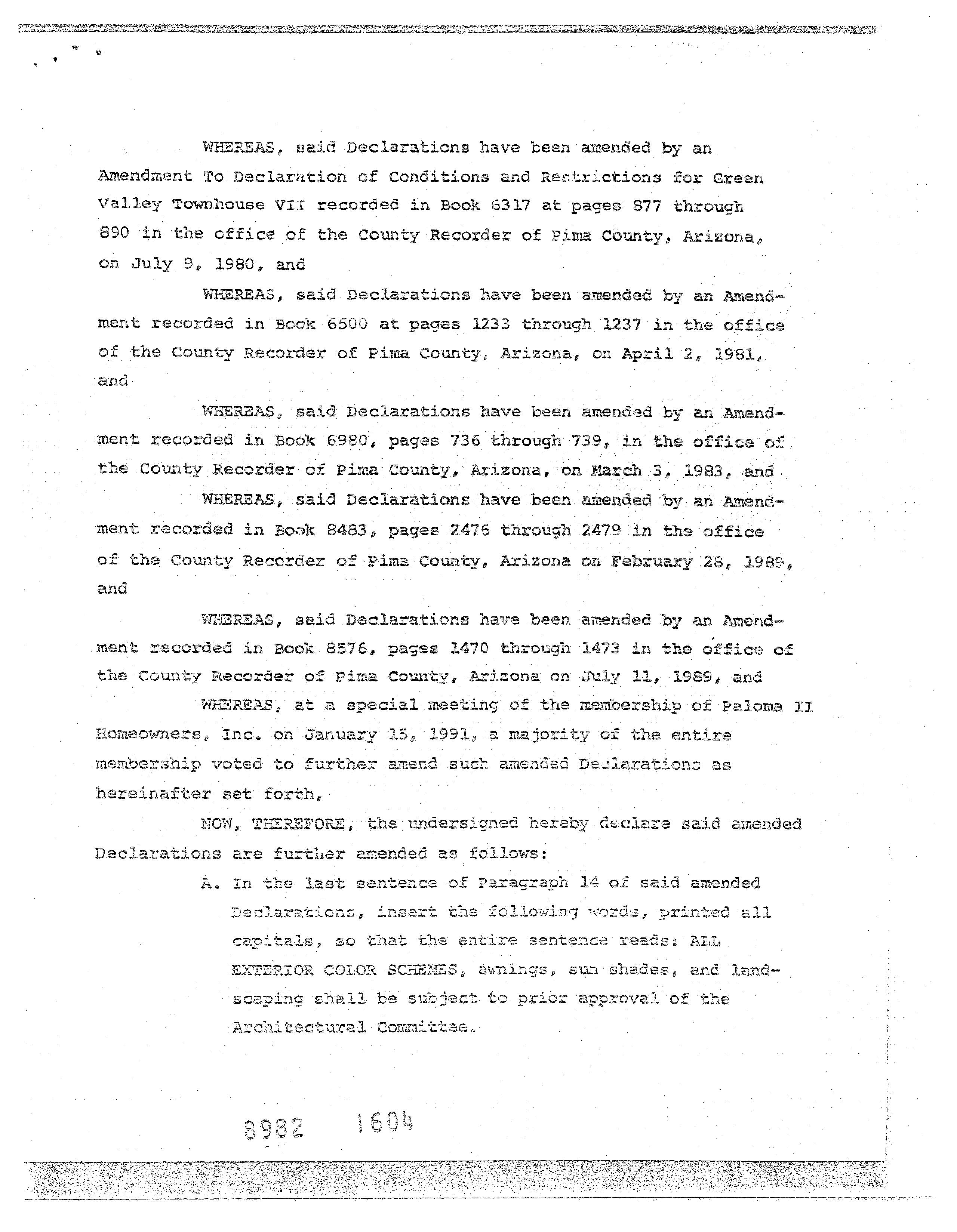 WHEREAS, said Declarations have been amended by an Amendment To Declaration of Conditions and Restrictions for Green Valley Townhouse VII recorded in Book 6317 at pages 877 through 890 in the office of the County Recorder of Pima County, Arizona, on July 9, 1980, and

WHEREAS, said Declarations have been amended by an Amendment recorded in Book 6500 at pages 1233 through 1237 in the office of the County Recorder of Pima County, Arizona, on April 2, 1981, and

WHEREAS, said Declarations have been amended by an Amendment recorded in Book 6980, pages 736 through 739, in the office of the County Recorder of Pima County, Arizona, on March 3, 1983, and

WHEREAS, said Declarations have been amended by an Amendment recorded in Book 8483, pages 2476 through 2479 in the office of the County Recorder of Pima County, Arizona on February 28, 1989, and

WHEREAS, said Declarations have been amended by an Amendment recorded in Book 8576, pages 1470 through 1473 in the office of the County Recorder of Pima County, Arizona on July 11, 1989, and

WHEREAS, at a special meeting of the membership of Paloma II Homeowners, Inc. on January 15, 1991, a majority of the entire membership voted to further amend such amended Declarations as hereinafter set forth,

NOW, THEREFORE, the undersigned hereby declare said amended Declarations are further amended as follows:

A. In the last sentence of Paragraph 14 of said amended Declarations, insert the following words, printed all capitals, so that the entire sentence reads: ALL EXTERIOR COLOR SCHEMES, awnings, sun shades, and landscaping shall be subject to prior approval of the Architectural Committee.

8982 1604